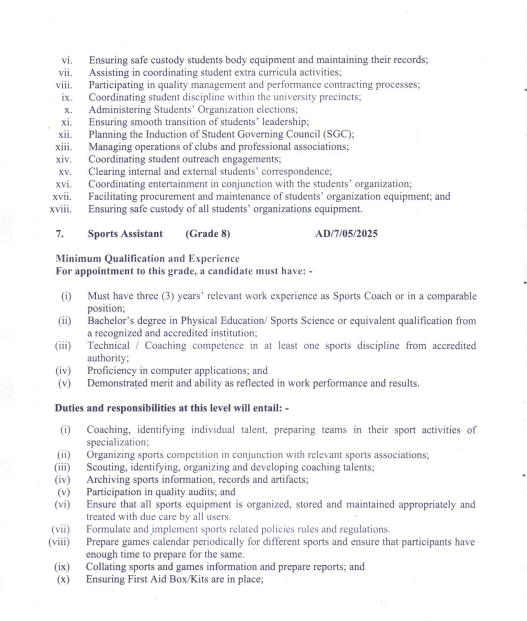 vi. Ensuring safe custody students body equipment and maintaining their records;
vii. Assisting in coordinating student extra curricula activities;
viii. Participating in quality management and performance contracting processes;
ix. Coordinating student discipline within the university precincts;
x. Administering Students' Organization elections;
xi. Ensuring smooth transition of students' leadership;
xii. Planning the Induction of Student Governing Council (SGC);
xiii. Managing operations of clubs and professional associations;
xiv. Coordinating student outreach engagements;
xv. Clearing internal and external students' correspondence;
xvi. Coordinating entertainment in conjunction with the students' organization;
xvii. Facilitating procurement and maintenance of students' organization equipment; and
xviii. Ensuring safe custody of all students' organizations equipment.

7. Sports Assistant (Grade 8) AD/7/05/2025

Minimum Qualification and Experience
For appointment to this grade, a candidate must have: -

(i) Must have three (3) years' relevant work experience as Sports Coach or in a comparable position;
(ii) Bachelor's degree in Physical Education/ Sports Science or equivalent qualification from a recognized and accredited institution;
(iii) Technical / Coaching competence in at least one sports discipline from accredited authority;
(iv) Proficiency in computer applications; and
(v) Demonstrated merit and ability as reflected in work performance and results.

Duties and responsibilities at this level will entail: -

(i) Coaching, identifying individual talent, preparing teams in their sport activities of specialization;
(ii) Organizing sports competition in conjunction with relevant sports associations;
(iii) Scouting, identifying, organizing and developing coaching talents;
(iv) Archiving sports information, records and artifacts;
(v) Participation in quality audits; and
(vi) Ensure that all sports equipment is organized, stored and maintained appropriately and treated with due care by all users.
(vii) Formulate and implement sports related policies rules and regulations.
(viii) Prepare games calendar periodically for different sports and ensure that participants have enough time to prepare for the same.
(ix) Collating sports and games information and prepare reports; and
(x) Ensuring First Aid Box/Kits are in place;